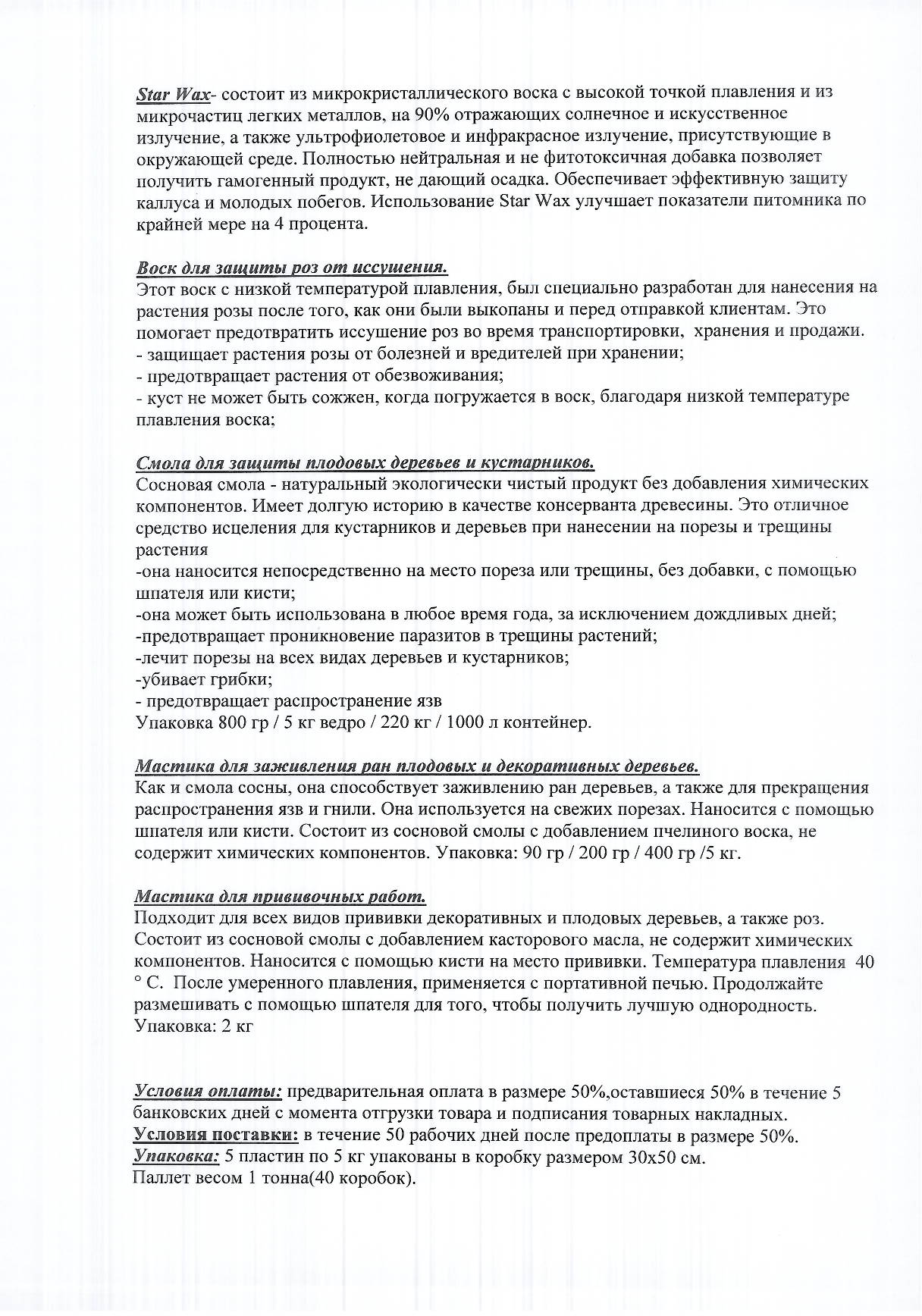 Star Wax- состоит из микрокристаллического воска с высокой точкой плавления и из микрочастиц легких металлов, на 90% отражающих солнечное и искусственное излучение, а также ультрофиолетовое и инфракрасное излучение, присутствующие в окружающей среде. Полностью нейтральная и не фитотоксичная добавка позволяет получить гамогенный продукт, не дающий осадка. Обеспечивает эффективную защиту каллуса и молодых побегов. Использование Star Wax улучшает показатели питомника по крайней мере на 4 процента.

Воск для защиты роз от иссушения.
Этот воск с низкой температурой плавления, был специально разработан для нанесения на растения розы после того, как они были выкопаны и перед отправкой клиентам. Это помогает предотвратить иссушение роз во время транспортировки, хранения и продажи.
- защищает растения розы от болезней и вредителей при хранении;
- предотвращает растения от обезвоживания;
- куст не может быть сожжен, когда погружается в воск, благодаря низкой температуре плавления воска;

Смола для защиты плодовых деревьев и кустарников.
Сосновая смола - натуральный экологически чистый продукт без добавления химических компонентов. Имеет долгую историю в качестве консерванта древесины. Это отличное средство исцеления для кустарников и деревьев при нанесении на порезы и трещины растения
-она наносится непосредственно на место пореза или трещины, без добавки, с помощью шпателя или кисти;
-она может быть использована в любое время года, за исключением дождливых дней;
-предотвращает проникновение паразитов в трещины растений;
-лечит порезы на всех видах деревьев и кустарников;
-убивает грибки;
- предотвращает распространение язв
Упаковка 800 гр / 5 кг ведро / 220 кг / 1000 л контейнер.

Мастика для заживления ран плодовых и декоративных деревьев.
Как и смола сосны, она способствует заживлению ран деревьев, а также для прекращения распространения язв и гнили. Она используется на свежих порезах. Наносится с помощью шпателя или кисти. Состоит из сосновой смолы с добавлением пчелиного воска, не содержит химических компонентов. Упаковка: 90 гр / 200 гр / 400 гр /5 кг.

Мастика для прививочных работ.
Подходит для всех видов прививки декоративных и плодовых деревьев, а также роз. Состоит из сосновой смолы с добавлением касторового масла, не содержит химических компонентов. Наносится с помощью кисти на место прививки. Температура плавления 40 ° С. После умеренного плавления, применяется с портативной печью. Продолжайте размешивать с помощью шпателя для того, чтобы получить лучшую однородность.
Упаковка: 2 кг

Условия оплаты: предварительная оплата в размере 50%,оставшиеся 50% в течение 5 банковских дней с момента отгрузки товара и подписания товарных накладных.
Условия поставки: в течение 50 рабочих дней после предоплаты в размере 50%.
Упаковка: 5 пластин по 5 кг упакованы в коробку размером 30х50 см.
Паллет весом 1 тонна(40 коробок).